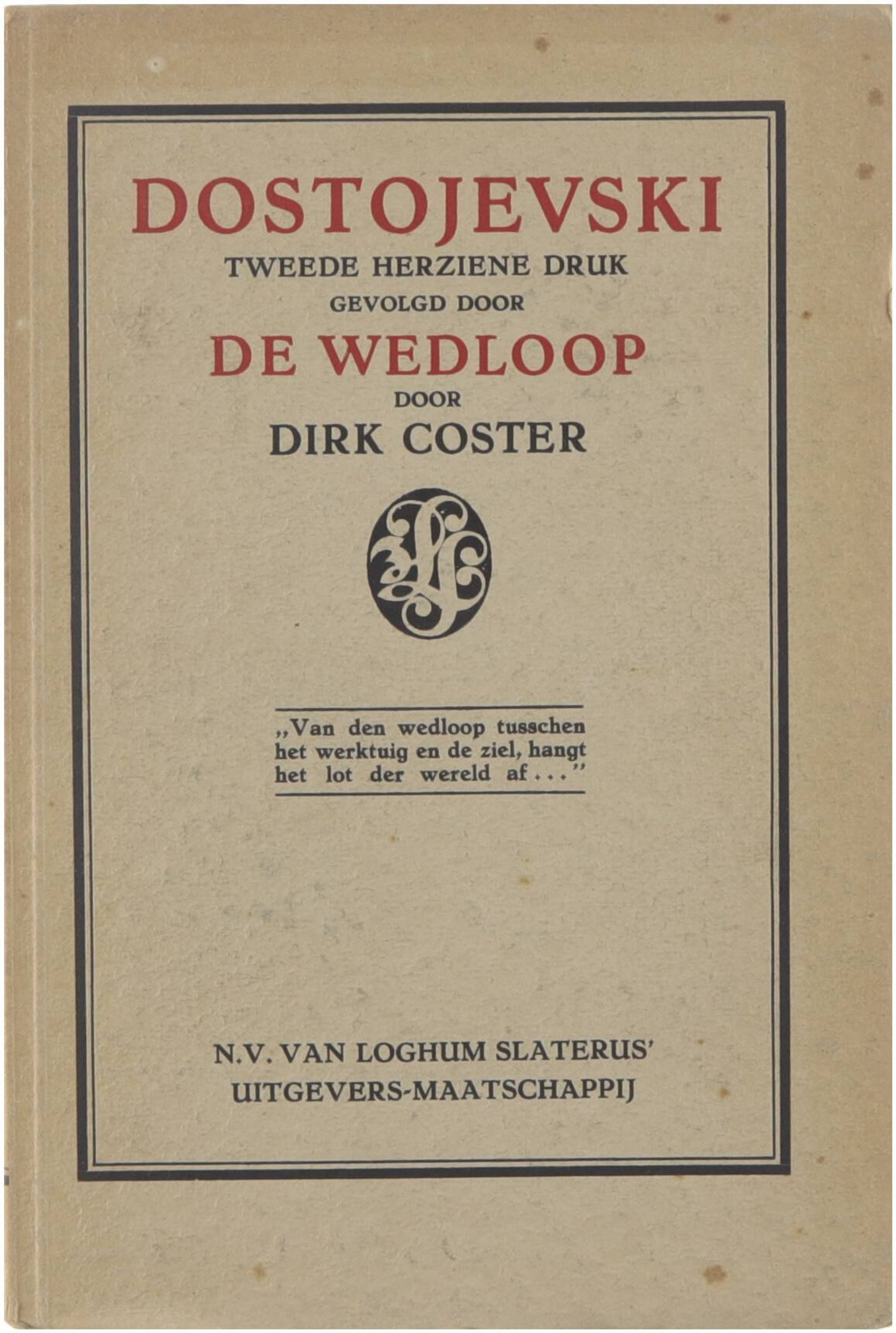 DOSTOJEVSKI
TWEEDE HERZIENE DRUK
GEVOLGD DOOR
DE WEDLOOP
DOOR
DIRK COSTER

„Van den wedloop tusschen het werktuig en de ziel, hangt het lot der wereld af . . .”

N.V. VAN LOGHUM SLATERUS'
UITGEVERS-MAATSCHAPPIJ